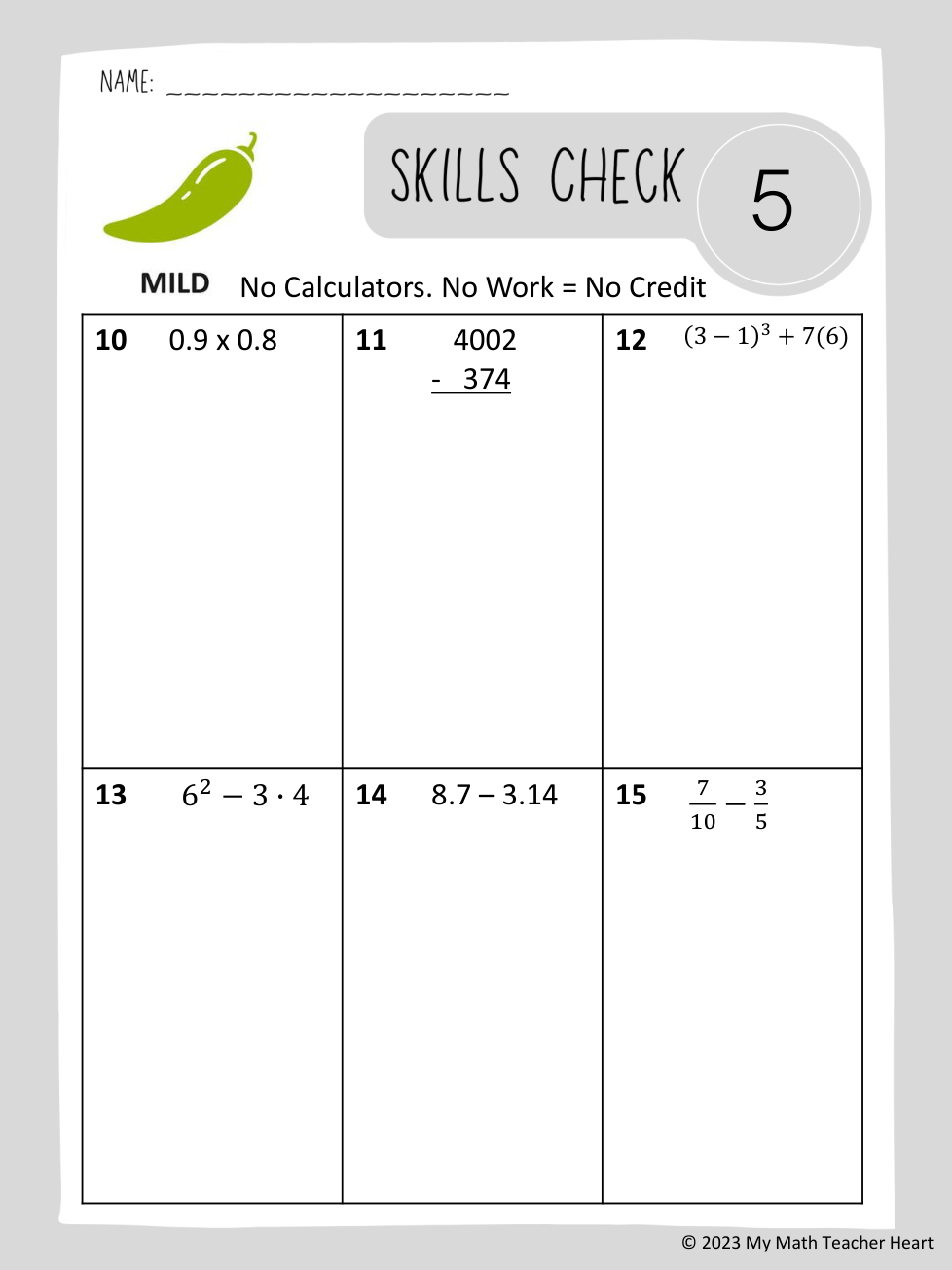 NAME: ____________________

SKILLS CHECK 5

MILD No Calculators. No Work = No Credit

| 10 0.9 x 0.8 | 11 4002 - 374 | 12 $(3-1)^3+7(6)$ |
|---|---|---|
| 13 $6^2-3\cdot 4$ | 14 8.7 – 3.14 | 15 $\frac{7}{10}-\frac{3}{5}$ |

© 2023 My Math Teacher Heart